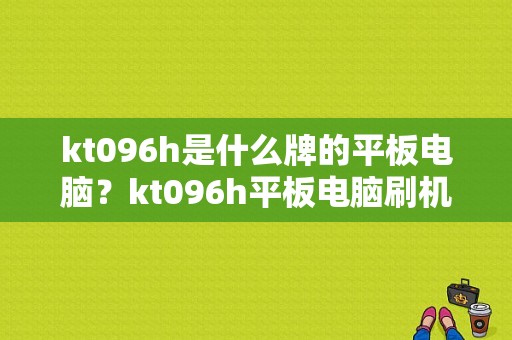 kt096h是什么牌的平板电脑？kt096h平板电脑刷机